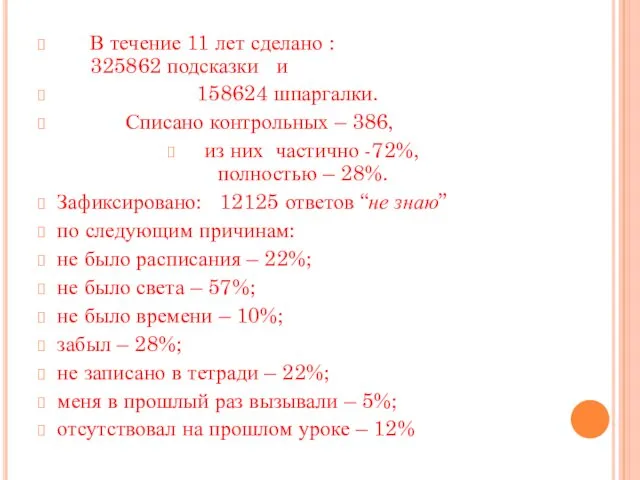 В течение 11 лет сделано :
325862 подсказки и

158624 шпаргалки.

Списано контрольных – 386,

из них частично -72%,
полностью – 28%.

Зафиксировано: 12125 ответов “не знаю”

по следующим причинам:

не было расписания – 22%;

не было света – 57%;

не было времени – 10%;

забыл – 28%;

не записано в тетради – 22%;

меня в прошлый раз вызывали – 5%;

отсутствовал на прошлом уроке – 12%